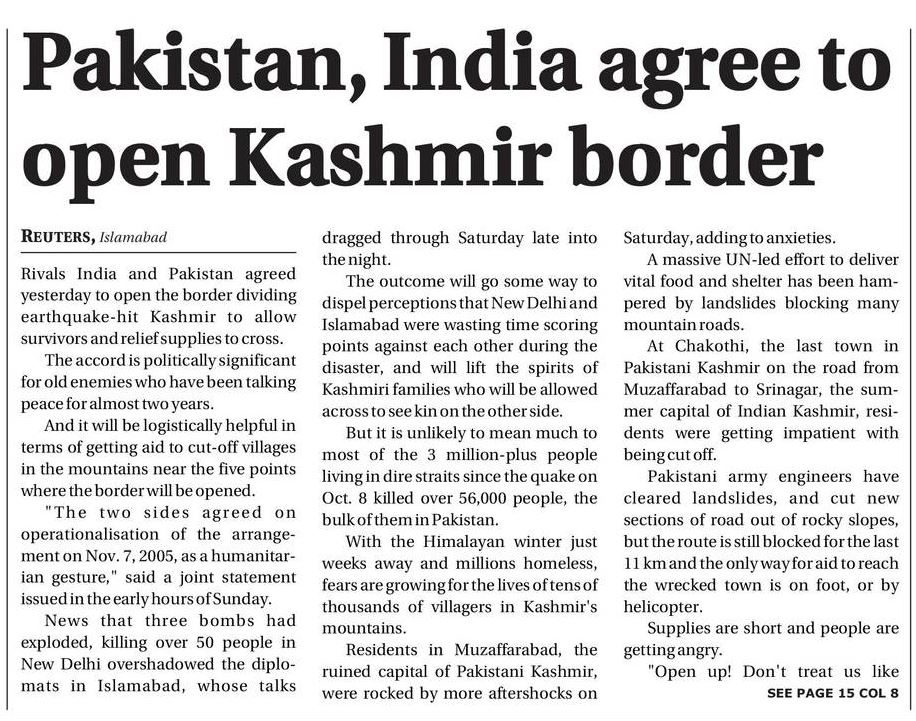 Pakistan, India agree to open Kashmir border

REUTERS, Islamabad

Rivals India and Pakistan agreed yesterday to open the border dividing earthquake-hit Kashmir to allow survivors and relief supplies to cross.

The accord is politically significant for old enemies who have been talking peace for almost two years.

And it will be logistically helpful in terms of getting aid to cut-off villages in the mountains near the five points where the border will be opened.

"The two sides agreed on operationalisation of the arrangement on Nov. 7, 2005, as a humanitarian gesture," said a joint statement issued in the early hours of Sunday.

News that three bombs had exploded, killing over 50 people in New Delhi overshadowed the diplomats in Islamabad, whose talks dragged through Saturday late into the night.

The outcome will go some way to dispel perceptions that New Delhi and Islamabad were wasting time scoring points against each other during the disaster, and will lift the spirits of Kashmiri families who will be allowed across to see kin on the other side.

But it is unlikely to mean much to most of the 3 million-plus people living in dire straits since the quake on Oct. 8 killed over 56,000 people, the bulk of them in Pakistan.

With the Himalayan winter just weeks away and millions homeless, fears are growing for the lives of tens of thousands of villagers in Kashmir's mountains.

Residents in Muzaffarabad, the ruined capital of Pakistani Kashmir, were rocked by more aftershocks on Saturday, adding to anxieties.

A massive UN-led effort to deliver vital food and shelter has been hampered by landslides blocking many mountain roads.

At Chakothi, the last town in Pakistani Kashmir on the road from Muzaffarabad to Srinagar, the summer capital of Indian Kashmir, residents were getting impatient with being cut off.

Pakistani army engineers have cleared landslides, and cut new sections of road out of rocky slopes, but the route is still blocked for the last 11 km and the only way for aid to reach the wrecked town is on foot, or by helicopter.

Supplies are short and people are getting angry.

"Open up! Don't treat us like

SEE PAGE 15 COL 8